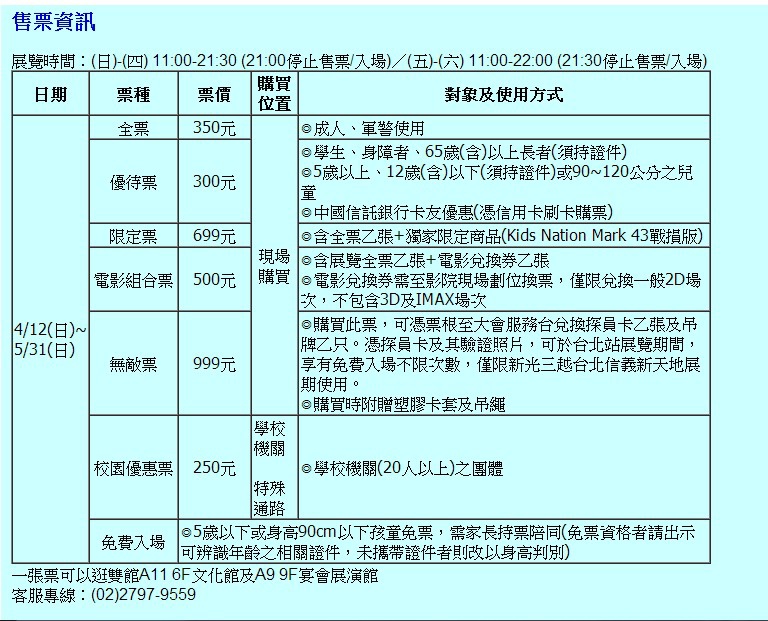 售票資訊

展覽時間：(日)-(四) 11:00-21:30 (21:00停止售票/入場)／(五)-(六) 11:00-22:00 (21:30停止售票/入場)

| 日期 | 票種 | 票價 | 購買位置 | 對象及使用方式 |
|---|---|---|---|---|
| 4/12(日)~5/31(日) | 全票 | 350元 | 現場購買 | ◎成人、軍警使用 |
| | 優待票 | 300元 | | ◎學生、身障者、65歲(含)以上長者(須持證件) ◎5歲以上、12歲(含)以下(須持證件)或90~120公分之兒童 ◎中國信託銀行卡友優惠(憑信用卡刷卡購票) |
| | 限定票 | 699元 | | ◎含全票乙張+獨家限定商品(Kids Nation Mark 43戰損版) |
| | 電影組合票 | 500元 | | ◎含展覽全票乙張+電影兌換券乙張 ◎電影兌換券需至影院現場劃位換票，僅限兌換一般2D場次，不包含3D及IMAX場次 |
| | 無敵票 | 999元 | | ◎購買此票，可憑票根至大會服務台兌換探員卡乙張及吊牌乙只。憑探員卡及其驗證照片，可於台北站展覽期間，享有免費入場不限次數，僅限新光三越台北信義新天地展期使用。 ◎購買時附贈塑膠卡套及吊繩 |
| | 校園優惠票 | 250元 | 學校機關 特殊通路 | ◎學校機關(20人以上)之團體 |
| | 免費入場 | ◎5歲以下或身高90cm以下孩童免票，需家長持票陪同(免票資格者請出示可辨識年齡之相關證件，未攜帶證件者則改以身高判別) | | |

一張票可以逛雙館A11 6F文化館及A9 9F宴會展演館
客服專線：(02)2797-9559